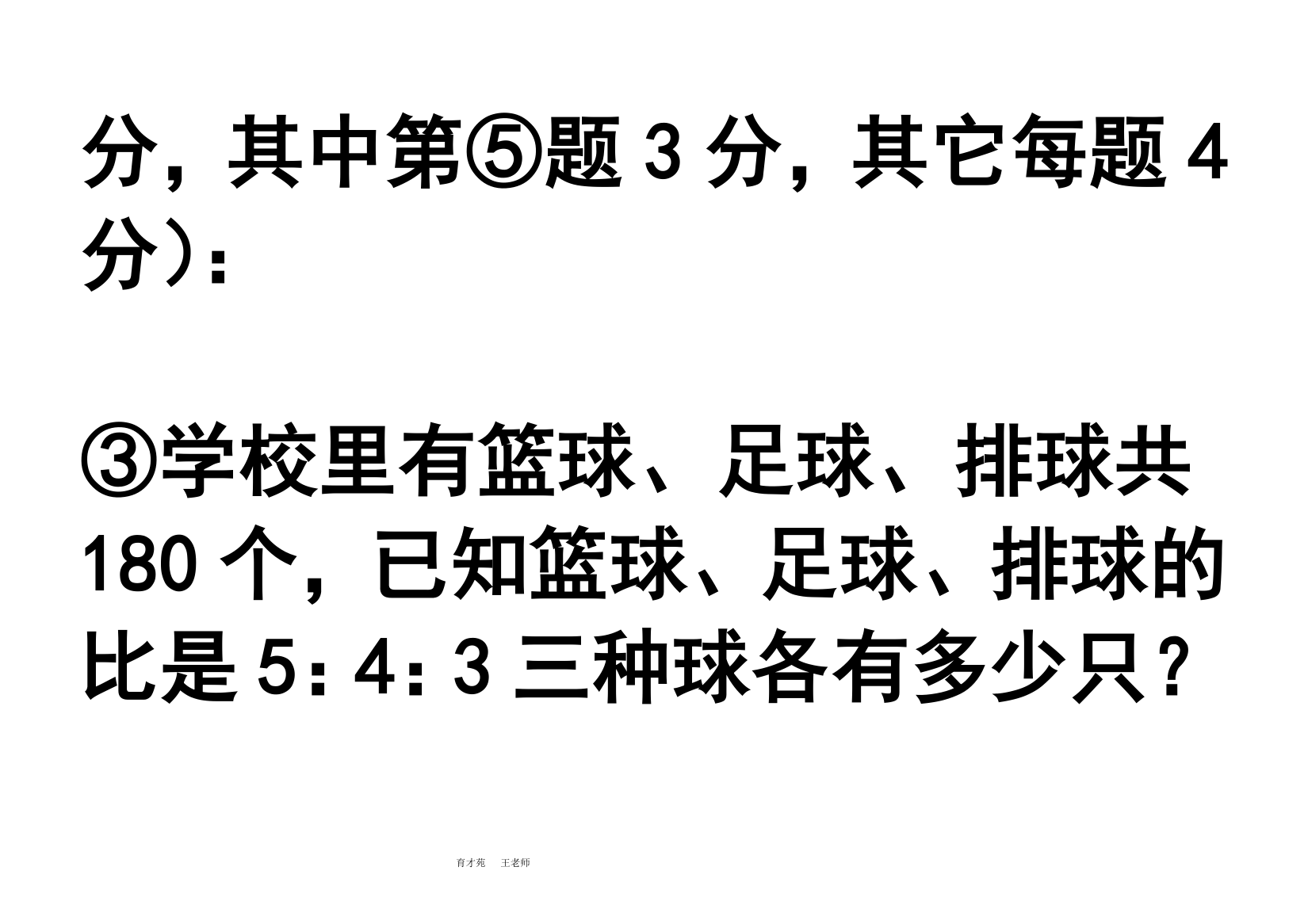 分，其中第⑤题 3 分，其它每题 4 分）：

③学校里有篮球、足球、排球共 180 个，已知篮球、足球、排球的比是 5：4：3 三种球各有多少只？

育才苑 王老师